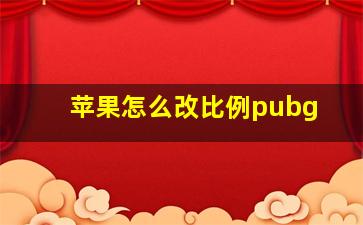 苹果怎么改比例pubg